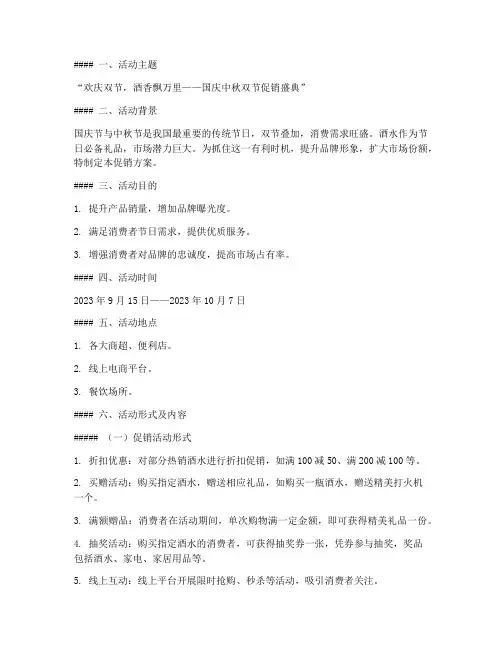 #### 一、活动主题

“欢庆双节，酒香飘万里——国庆中秋双节促销盛典”

#### 二、活动背景

国庆节与中秋节是我国最重要的传统节日，双节叠加，消费需求旺盛。酒水作为节日必备礼品，市场潜力巨大。为抓住这一有利时机，提升品牌形象，扩大市场份额，特制定本促销方案。

#### 三、活动目的

1. 提升产品销量，增加品牌曝光度。

2. 满足消费者节日需求，提供优质服务。

3. 增强消费者对品牌的忠诚度，提高市场占有率。

#### 四、活动时间

2023 年 9 月 15 日——2023 年 10 月 7 日

#### 五、活动地点

1. 各大商超、便利店。

2. 线上电商平台。

3. 餐饮场所。

#### 六、活动形式及内容

##### （一）促销活动形式

1. 折扣优惠：对部分热销酒水进行折扣促销，如满 100 减 50、满 200 减 100 等。

2. 买赠活动：购买指定酒水，赠送相应礼品，如购买一瓶酒水，赠送精美打火机一个。

3. 满额赠品：消费者在活动期间，单次购物满一定金额，即可获得精美礼品一份。

4. 抽奖活动：购买指定酒水的消费者，可获得抽奖券一张，凭券参与抽奖，奖品包括酒水、家电、家居用品等。

5. 线上互动：线上平台开展限时抢购、秒杀等活动，吸引消费者关注。